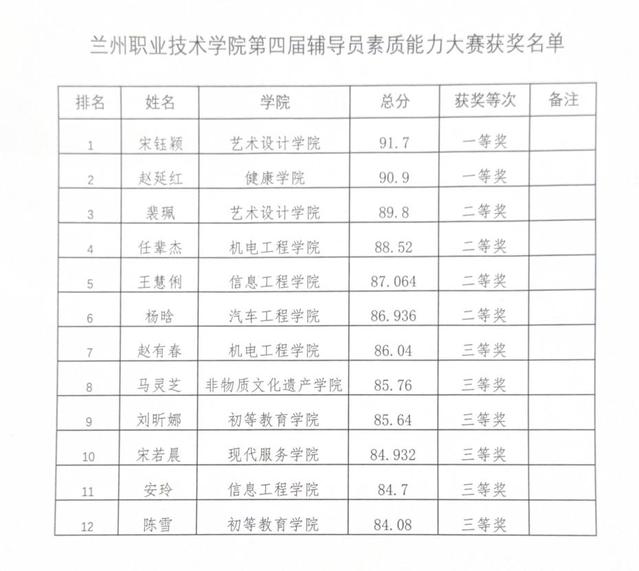 兰州职业技术学院第四届辅导员素质能力大赛获奖名单

| 排名 | 姓名 | 学院 | 总分 | 获奖等次 | 备注 |
|---|---|---|---|---|---|
| 1 | 宋钰颖 | 艺术设计学院 | 91.7 | 一等奖 | |
| 2 | 赵延红 | 健康学院 | 90.9 | 一等奖 | |
| 3 | 裴珮 | 艺术设计学院 | 89.8 | 二等奖 | |
| 4 | 任辈杰 | 机电工程学院 | 88.52 | 二等奖 | |
| 5 | 王慧俐 | 信息工程学院 | 87.064 | 二等奖 | |
| 6 | 杨晗 | 汽车工程学院 | 86.936 | 二等奖 | |
| 7 | 赵有春 | 机电工程学院 | 86.04 | 三等奖 | |
| 8 | 马灵芝 | 非物质文化遗产学院 | 85.76 | 三等奖 | |
| 9 | 刘昕娜 | 初等教育学院 | 85.64 | 三等奖 | |
| 10 | 宋若晨 | 现代服务学院 | 84.932 | 三等奖 | |
| 11 | 安玲 | 信息工程学院 | 84.7 | 三等奖 | |
| 12 | 陈雪 | 初等教育学院 | 84.08 | 三等奖 | |